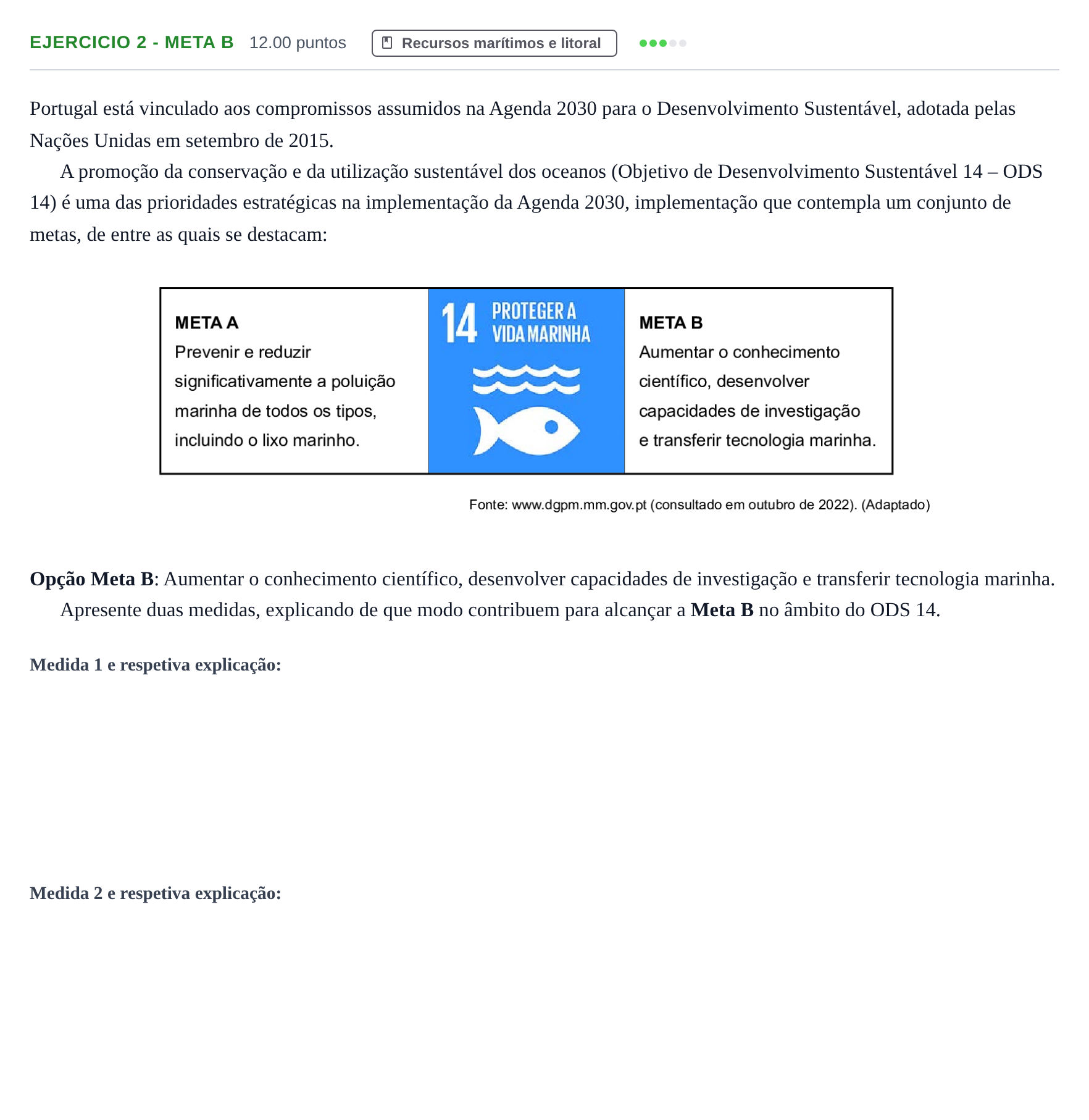 EJERCICIO 2 - META B 12.00 puntos Recursos marítimos e litoral

Portugal está vinculado aos compromissos assumidos na Agenda 2030 para o Desenvolvimento Sustentável, adotada pelas Nações Unidas em setembro de 2015.

A promoção da conservação e da utilização sustentável dos oceanos (Objetivo de Desenvolvimento Sustentável 14 – ODS 14) é uma das prioridades estratégicas na implementação da Agenda 2030, implementação que contempla um conjunto de metas, de entre as quais se destacam:

META A
Prevenir e reduzir significativamente a poluição marinha de todos os tipos, incluindo o lixo marinho.

14 PROTEGER A VIDA MARINHA

META B
Aumentar o conhecimento científico, desenvolver capacidades de investigação e transferir tecnologia marinha.

Fonte: www.dgpm.mm.gov.pt (consultado em outubro de 2022). (Adaptado)

Opção Meta B: Aumentar o conhecimento científico, desenvolver capacidades de investigação e transferir tecnologia marinha.

Apresente duas medidas, explicando de que modo contribuem para alcançar a Meta B no âmbito do ODS 14.

Medida 1 e respetiva explicação:

Medida 2 e respetiva explicação: